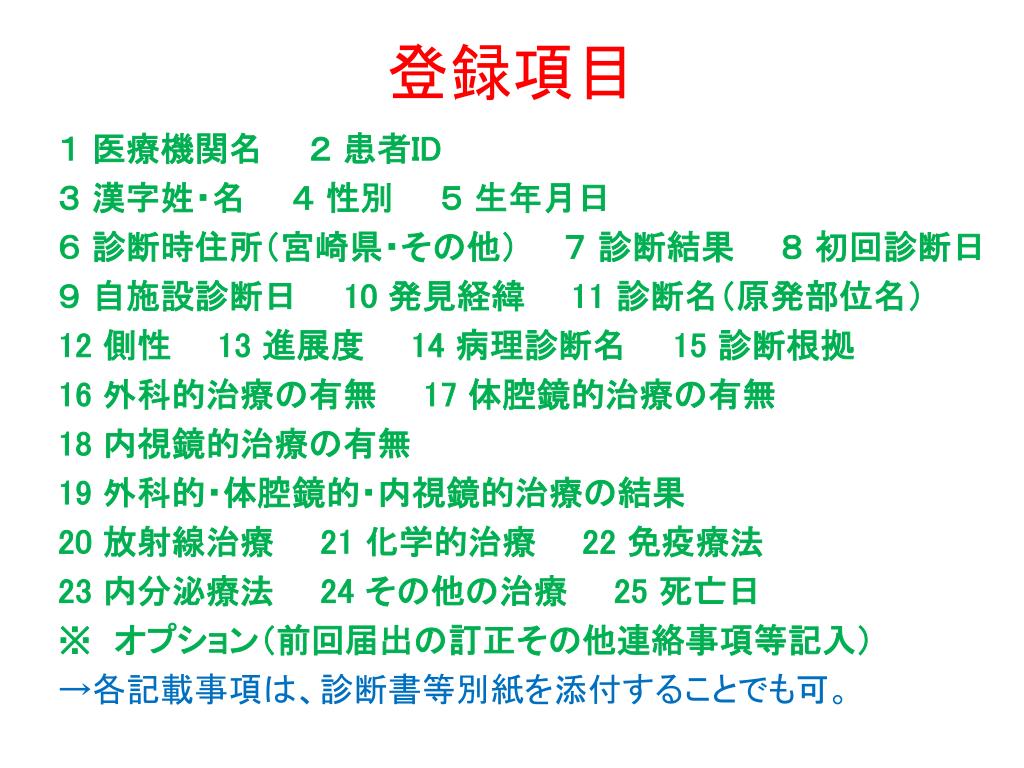 登録項目

１ 医療機関名　２ 患者ID
３ 漢字姓・名　４ 性別　５ 生年月日
６ 診断時住所（宮崎県・その他）　７ 診断結果　８ 初回診断日
９ 自施設診断日　10 発見経緯　11 診断名（原発部位名）
12 側性　13 進展度　14 病理診断名　15 診断根拠
16 外科的治療の有無　17 体腔鏡的治療の有無
18 内視鏡的治療の有無
19 外科的・体腔鏡的・内視鏡的治療の結果
20 放射線治療　21 化学的治療　22 免疫療法
23 内分泌療法　24 その他の治療　25 死亡日
※ オプション（前回届出の訂正その他連絡事項等記入）
→各記載事項は、診断書等別紙を添付することでも可。